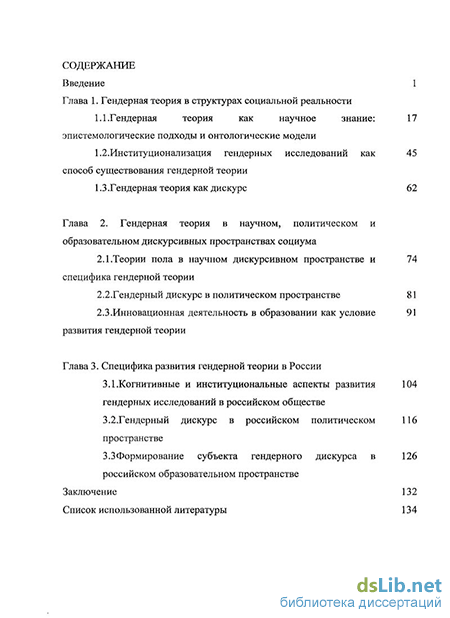 СОДЕРЖАНИЕ

Введение 1

Глава 1. Гендерная теория в структурах социальной реальности

1.1.Гендерная теория как научное знание: эпистемологические подходы и онтологические модели 17

1.2.Институционализация гендерных исследований как способ существования гендерной теории 45

1.3.Гендерная теория как дискурс 62

Глава 2. Гендерная теория в научном, политическом и образовательном дискурсивных пространствах социума

2.1.Теории пола в научном дискурсивном пространстве и специфика гендерной теории 74

2.2.Гендерный дискурс в политическом пространстве 81

2.3.Инновационная деятельность в образовании как условие развития гендерной теории 91

Глава 3. Специфика развития гендерной теории в России

3.1.Когнитивные и институциональные аспекты развития гендерных исследований в российском обществе 104

3.2.Гендерный дискурс в российском политическом пространстве 116

3.3Формирование субъекта гендерного дискурса в российском образовательном пространстве 126

Заключение 132

Список использованной литературы 134

dsLib.net
библиотека диссертаций